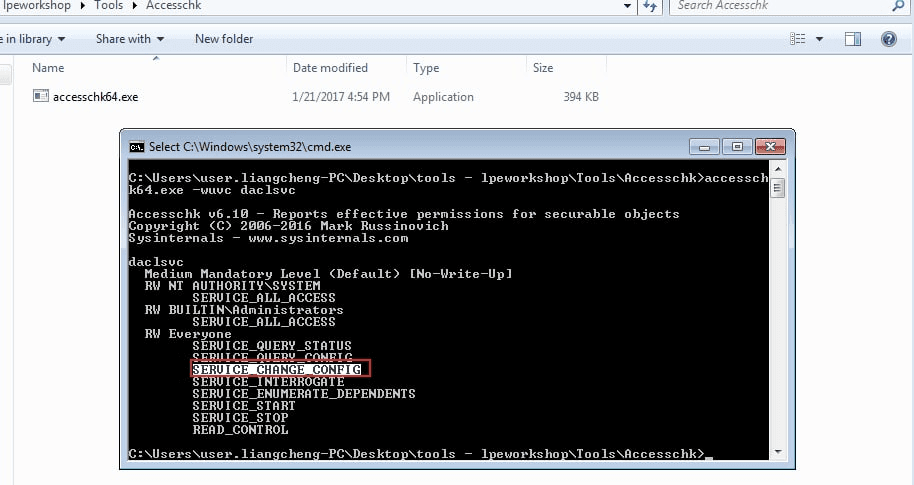 lpeworkshop ▸ Tools ▸ Accesschk

Search Accesschk

e in library ▾ Share with ▾ New folder

| Name | Date modified | Type | Size |
|---|---|---|---|
| accesschk64.exe | 1/21/2017 4:54 PM | Application | 394 KB |

Select C:\Windows\system32\cmd.exe

C:\Users\user.liangcheng-PC\Desktop\tools - lpeworkshop\Tools\Accesschk>accesschk64.exe -wuvc daclsvc

Accesschk v6.10 - Reports effective permissions for securable objects
Copyright (C) 2006-2016 Mark Russinovich
Sysinternals - www.sysinternals.com

daclsvc
Medium Mandatory Level (Default) [No-Write-Up]
RW NT AUTHORITY\SYSTEM
SERVICE_ALL_ACCESS
RW BUILTIN\Administrators
SERVICE_ALL_ACCESS
RW Everyone
SERVICE_QUERY_STATUS
SERVICE_QUERY_CONFIG
SERVICE_CHANGE_CONFIG
SERVICE_INTERROGATE
SERVICE_ENUMERATE_DEPENDENTS
SERVICE_START
SERVICE_STOP
READ_CONTROL

C:\Users\user.liangcheng-PC\Desktop\tools - lpeworkshop\Tools\Accesschk>_